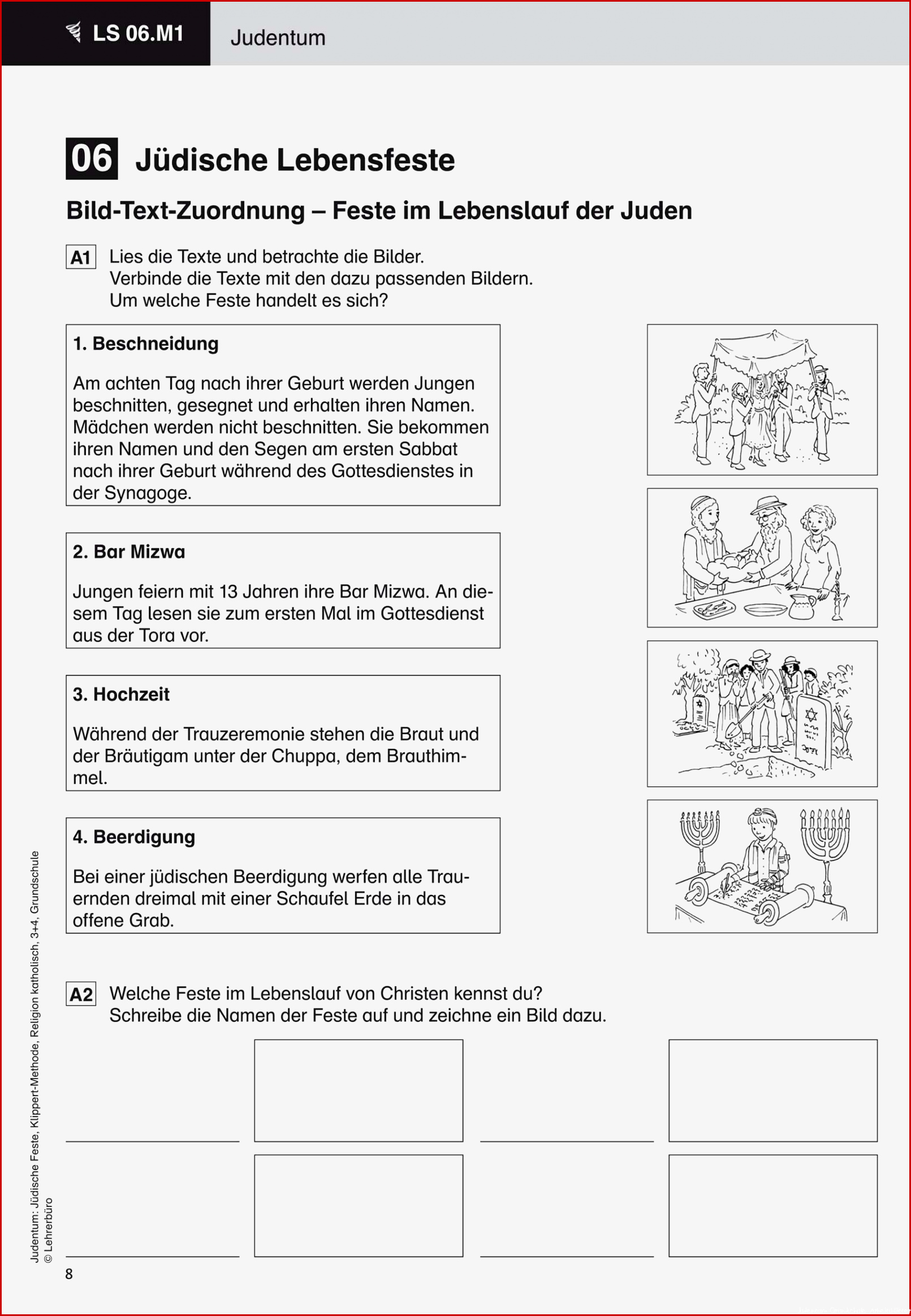 LS 06.M1

Judentum

06 Jüdische Lebensfeste

Bild-Text-Zuordnung – Feste im Lebenslauf der Juden

A1 Lies die Texte und betrachte die Bilder.
Verbinde die Texte mit den dazu passenden Bildern.
Um welche Feste handelt es sich?

1. Beschneidung

Am achten Tag nach ihrer Geburt werden Jungen beschnitten, gesegnet und erhalten ihren Namen. Mädchen werden nicht beschnitten. Sie bekommen ihren Namen und den Segen am ersten Sabbat nach ihrer Geburt während des Gottesdienstes in der Synagoge.

2. Bar Mizwa

Jungen feiern mit 13 Jahren ihre Bar Mizwa. An diesem Tag lesen sie zum ersten Mal im Gottesdienst aus der Tora vor.

3. Hochzeit

Während der Trauzeremonie stehen die Braut und der Bräutigam unter der Chuppa, dem Brauthimmel.

4. Beerdigung

Bei einer jüdischen Beerdigung werfen alle Trauernden dreimal mit einer Schaufel Erde in das offene Grab.

A2 Welche Feste im Lebenslauf von Christen kennst du?
Schreibe die Namen der Feste auf und zeichne ein Bild dazu.

Judentum: Jüdische Feste, Klippert-Methode, Religion katholisch, 3+4, Grundschule
© Lehrerbüro

8